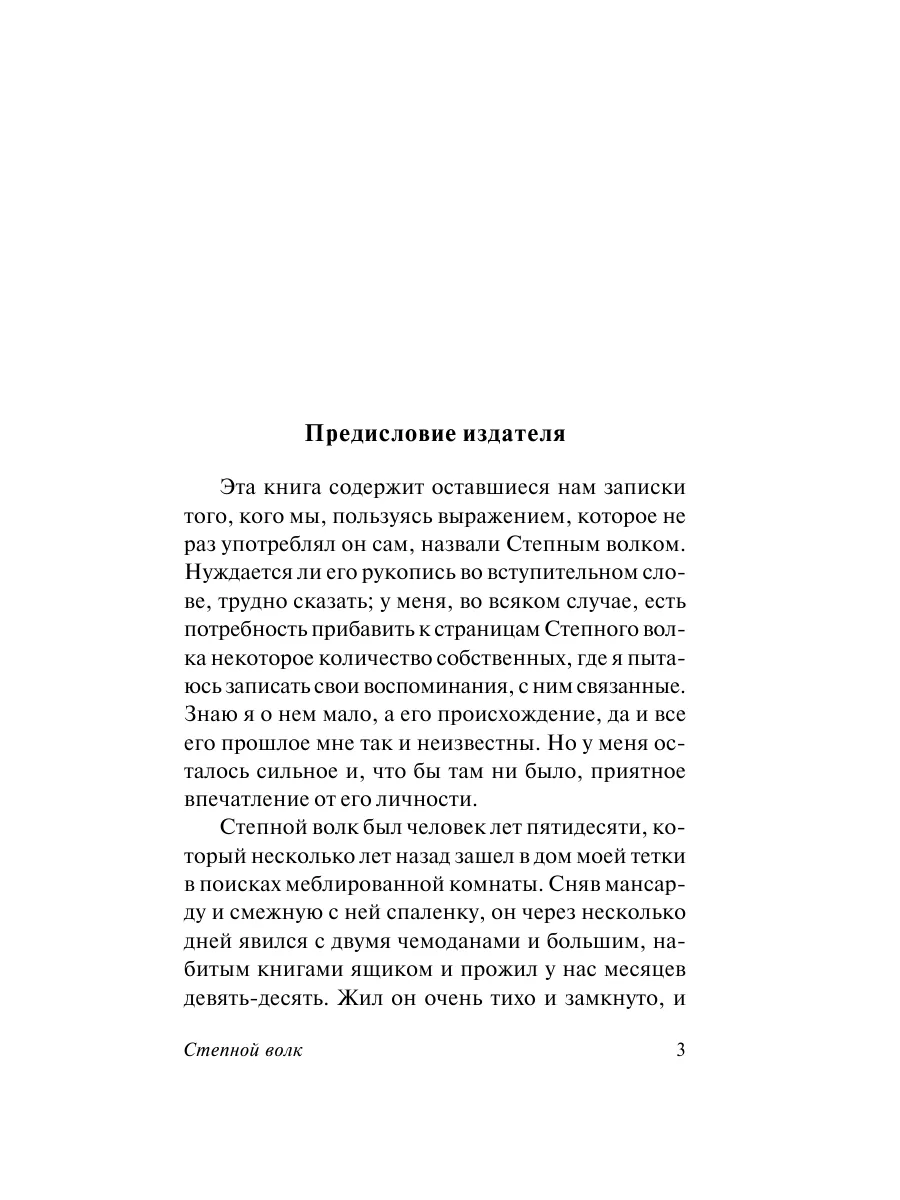 Предисловие издателя

Эта книга содержит оставшиеся нам записки того, кого мы, пользуясь выражением, которое не раз употреблял он сам, назвали Степным волком. Нуждается ли его рукопись во вступительном слове, трудно сказать; у меня, во всяком случае, есть потребность прибавить к страницам Степного волка некоторое количество собственных, где я пытаюсь записать свои воспоминания, с ним связанные. Знаю я о нем мало, а его происхождение, да и все его прошлое мне так и неизвестны. Но у меня осталось сильное и, что бы там ни было, приятное впечатление от его личности.

Степной волк был человек лет пятидесяти, который несколько лет назад зашел в дом моей тетки в поисках меблированной комнаты. Сняв мансарду и смежную с ней спаленку, он через несколько дней явился с двумя чемоданами и большим, набитым книгами ящиком и прожил у нас месяцев девять-десять. Жил он очень тихо и замкнуто, и

Степной волк 3